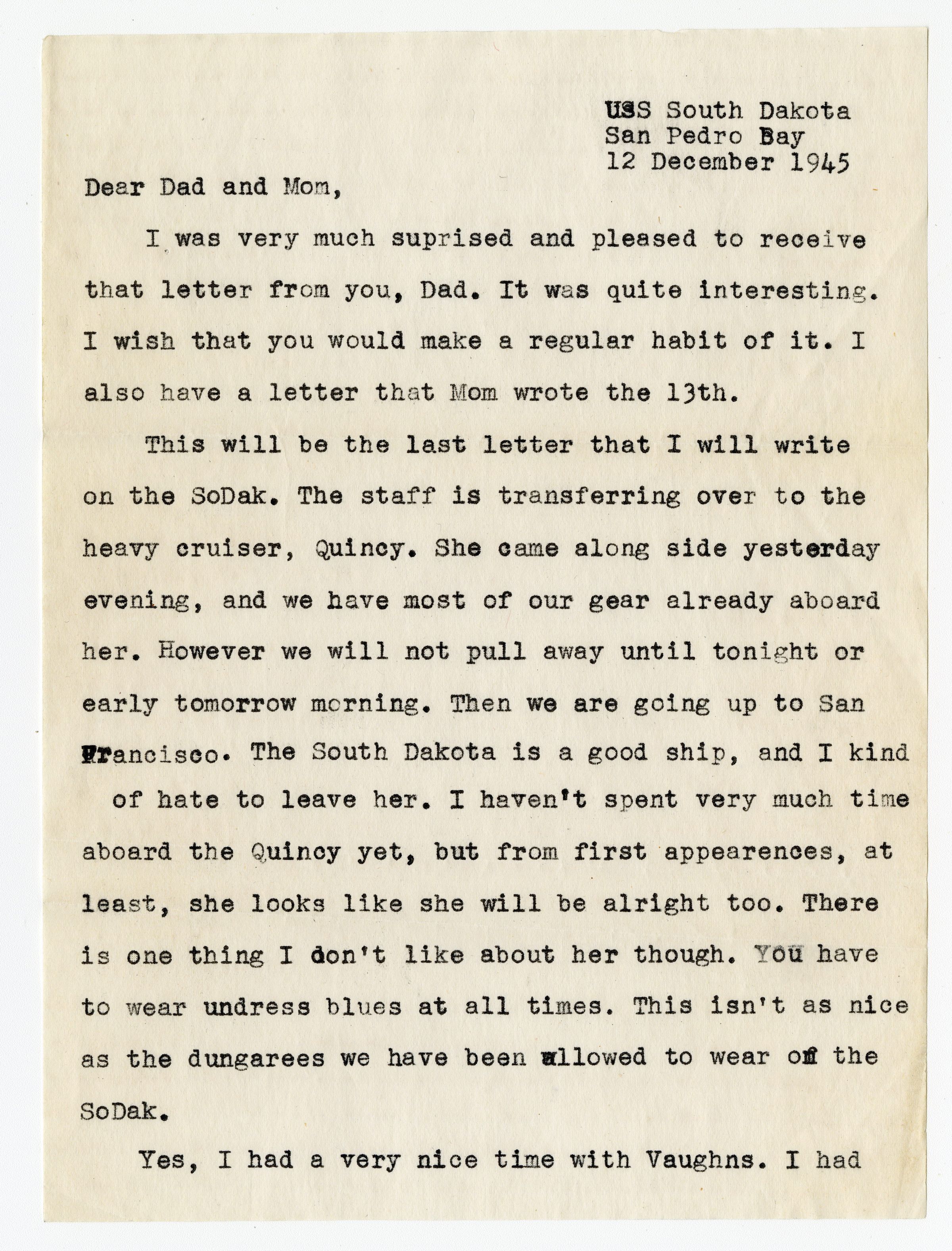 USS South Dakota
San Pedro Bay
12 December 1945

Dear Dad and Mom,

I was very much suprised and pleased to receive that letter from you, Dad. It was quite interesting. I wish that you would make a regular habit of it. I also have a letter that Mom wrote the 13th.

This will be the last letter that I will write on the SoDak. The staff is transferring over to the heavy cruiser, Quincy. She came along side yesterday evening, and we have most of our gear already aboard her. However we will not pull away until tonight or early tomorrow morning. Then we are going up to San Francisco. The South Dakota is a good ship, and I kind of hate to leave her. I haven't spent very much time aboard the Quincy yet, but from first appearences, at least, she looks like she will be alright too. There is one thing I don't like about her though. You have to wear undress blues at all times. This isn't as nice as the dungarees we have been allowed to wear on the SoDak.

Yes, I had a very nice time with Vaughns. I had